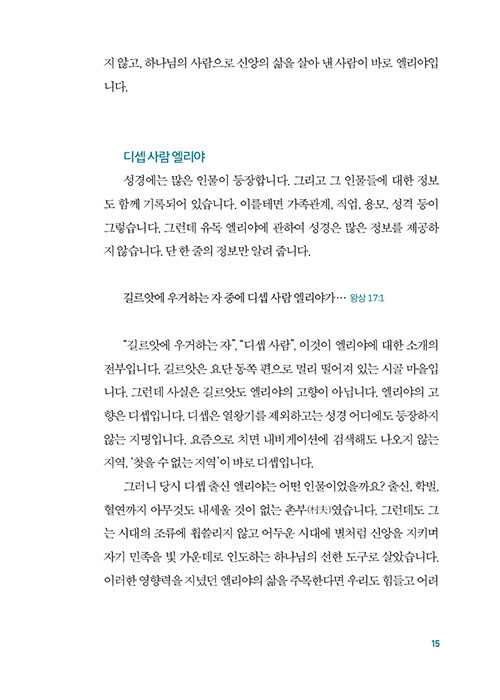 지 않고, 하나님의 사람으로 신앙의 삶을 살아 낸 사람이 바로 엘리야입니다.

디셉 사람 엘리야

성경에는 많은 인물이 등장합니다. 그리고 그 인물들에 대한 정보도 함께 기록되어 있습니다. 이를테면 가족관계, 직업, 용모, 성격 등이 그렇습니다. 그런데 유독 엘리야에 관하여 성경은 많은 정보를 제공하지 않습니다. 단 한 줄의 정보만 알려 줍니다.

길르앗에 우거하는 자 중에 디셉 사람 엘리야가… 왕상 17:1

"길르앗에 우거하는 자", "디셉 사람", 이것이 엘리야에 대한 소개의 전부입니다. 길르앗은 요단 동쪽 편으로 멀리 떨어져 있는 시골 마을입니다. 그런데 사실은 길르앗도 엘리야의 고향이 아닙니다. 엘리야의 고향은 디셉입니다. 디셉은 열왕기를 제외하고는 성경 어디에도 등장하지 않는 지명입니다. 요즘으로 치면 내비게이션에 검색해도 나오지 않는 지역, '찾을 수 없는 지역'이 바로 디셉입니다.

그러니 당시 디셉 출신 엘리야는 어떤 인물이었을까요? 출신, 학벌, 혈연까지 아무것도 내세울 것이 없는 촌부(村夫)였습니다. 그런데도 그는 시대의 조류에 휩쓸리지 않고 어두운 시대에 별처럼 신앙을 지키며 자기 민족을 빛 가운데로 인도하는 하나님의 선한 도구로 살았습니다. 이러한 영향력을 지녔던 엘리야의 삶을 주목한다면 우리도 힘들고 어려

15